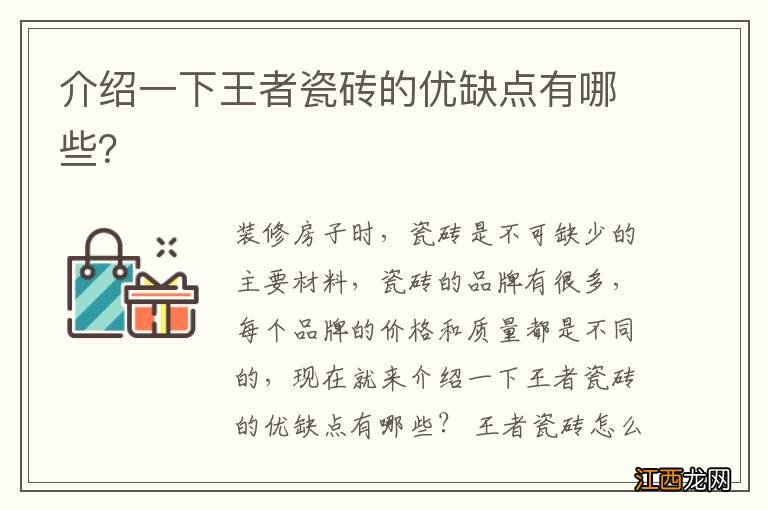 介绍一下王者瓷砖的优缺点有哪些?

装修房子时，瓷砖是不可缺少的主要材料，瓷砖的品牌有很多，每个品牌的价格和质量都是不同的，现在就来介绍一下王者瓷砖的优缺点有哪些？ 王者瓷砖怎么

江西龙网